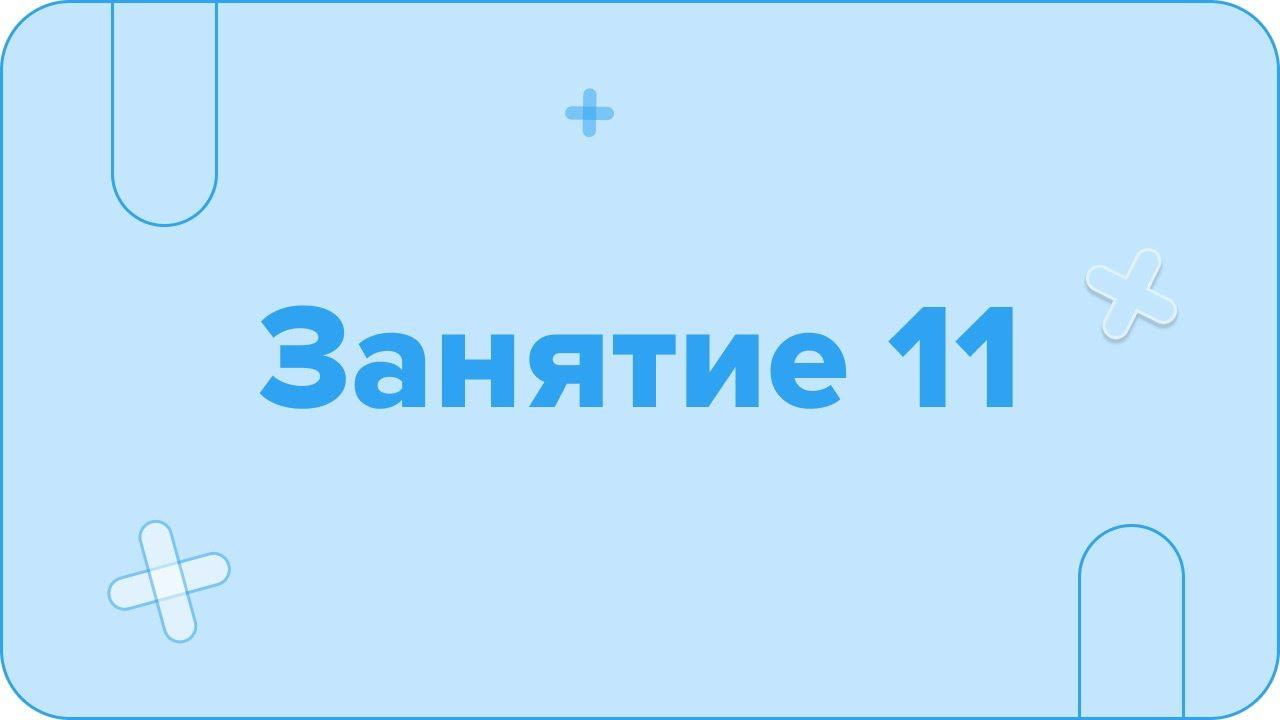 Занятие 11